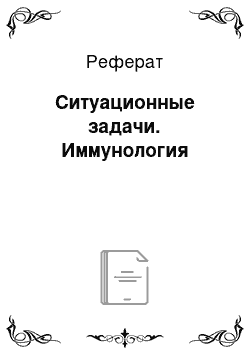 Реферат

Ситуационные задачи. Иммунология